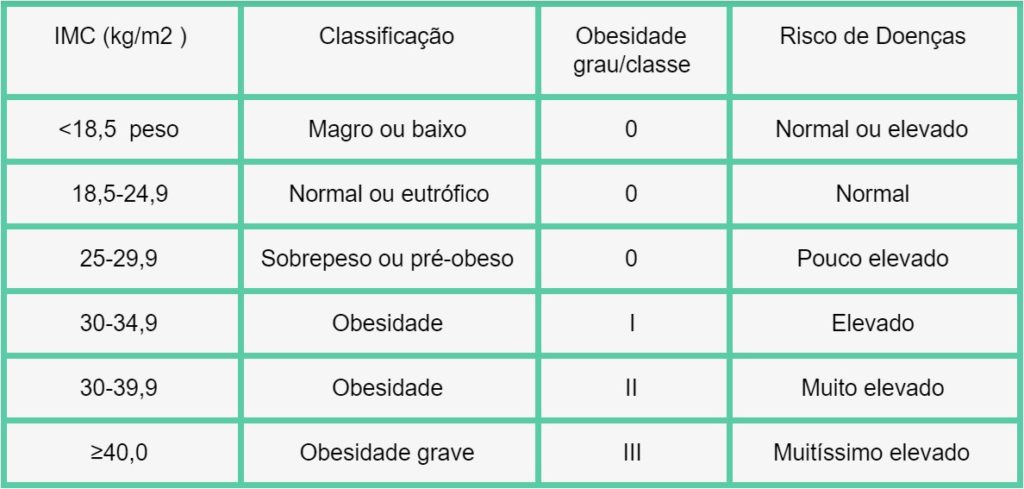 | IMC (kg/m2 ) | Classificação | Obesidade grau/classe | Risco de Doenças |
|---|---|---|---|
| <18,5 peso | Magro ou baixo | 0 | Normal ou elevado |
| 18,5-24,9 | Normal ou eutrófico | 0 | Normal |
| 25-29,9 | Sobrepeso ou pré-obeso | 0 | Pouco elevado |
| 30-34,9 | Obesidade | I | Elevado |
| 30-39,9 | Obesidade | II | Muito elevado |
| ≥40,0 | Obesidade grave | III | Muitíssimo elevado |